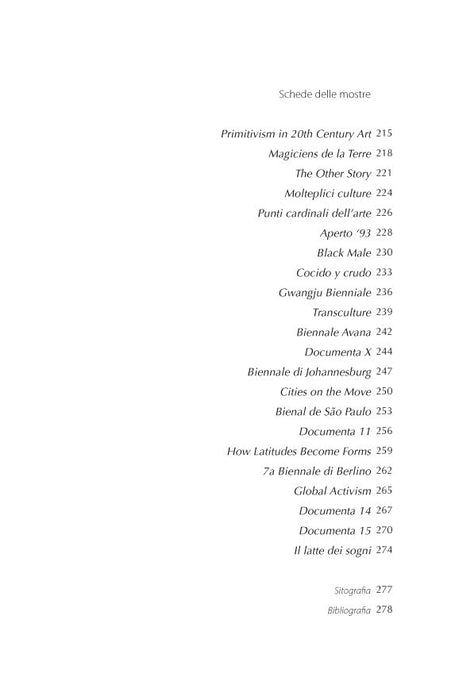 Schede delle mostre

Primitivism in 20th Century Art 215
Magiciens de la Terre 218
The Other Story 221
Molteplici culture 224
Punti cardinali dell'arte 226
Aperto '93 228
Black Male 230
Cocido y crudo 233
Gwangju Bienniale 236
Transculture 239
Biennale Avana 242
Documenta X 244
Biennale di Johannesburg 247
Cities on the Move 250
Bienal de São Paulo 253
Documenta 11 256
How Latitudes Become Forms 259
7a Biennale di Berlino 262
Global Activism 265
Documenta 14 267
Documenta 15 270
Il latte dei sogni 274

Sitografia 277
Bibliografia 278